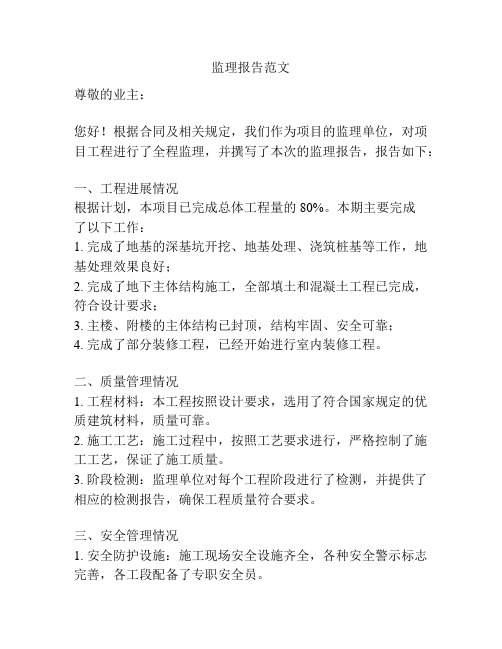 监理报告范文

尊敬的业主：

您好！根据合同及相关规定，我们作为项目的监理单位，对项目工程进行了全程监理，并撰写了本次的监理报告，报告如下：

一、工程进展情况
根据计划，本项目已完成总体工程量的 80%。本期主要完成了以下工作：
1. 完成了地基的深基坑开挖、地基处理、浇筑桩基等工作，地基处理效果良好；
2. 完成了地下主体结构施工，全部填土和混凝土工程已完成，符合设计要求；
3. 主楼、附楼的主体结构已封顶，结构牢固、安全可靠；
4. 完成了部分装修工程，已经开始进行室内装修工程。

二、质量管理情况
1. 工程材料：本工程按照设计要求，选用了符合国家规定的优质建筑材料，质量可靠。
2. 施工工艺：施工过程中，按照工艺要求进行，严格控制了施工工艺，保证了施工质量。
3. 阶段检测：监理单位对每个工程阶段进行了检测，并提供了相应的检测报告，确保工程质量符合要求。

三、安全管理情况
1. 安全防护设施：施工现场安全设施齐全，各种安全警示标志完善，各工段配备了专职安全员。